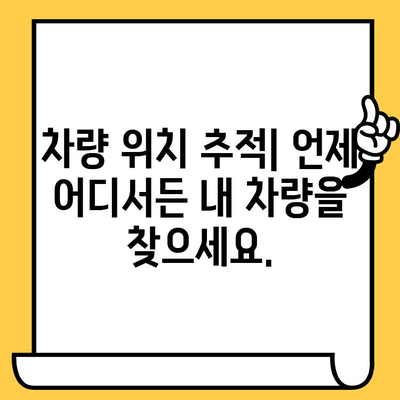 차량 위치 추적| 언제 어디서든 내 차량을 찾으세요.